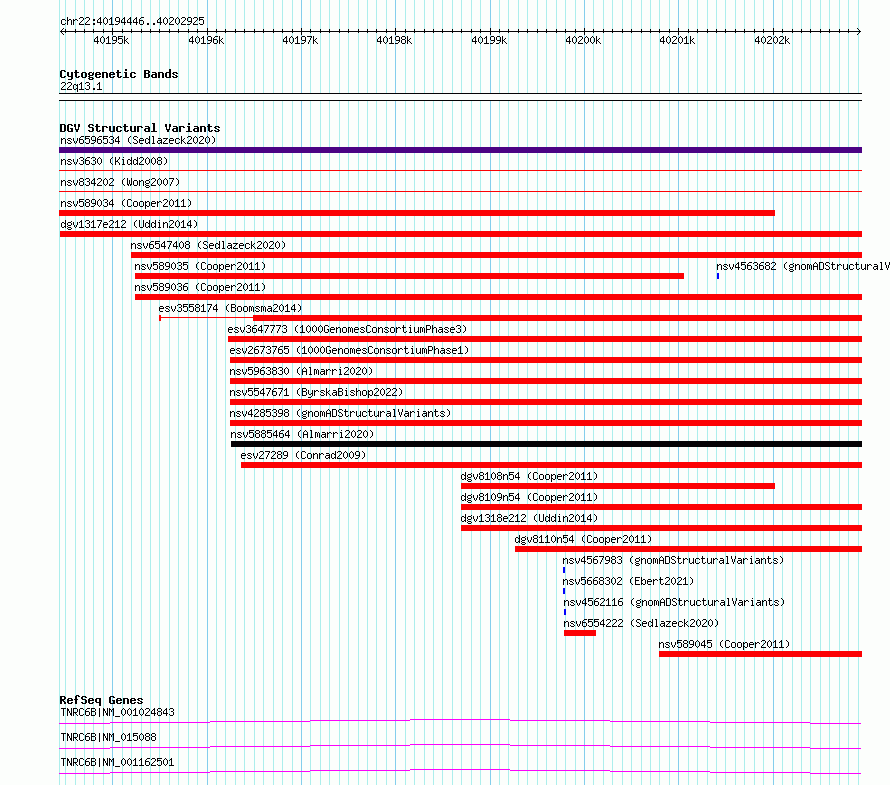 chr22:40194446..40202925

40195k 40196k 40197k 40198k 40199k 40200k 40201k 40202k

Cytogenetic Bands
22q13.1

DGV Structural Variants
nsv6596534 (Sedlazeck2020)
nsv3630 (Kidd2008)
nsv834202 (Wong2007)
nsv589034 (Cooper2011)
dgv1317e212 (Uddin2014)
nsv6547408 (Sedlazeck2020)
nsv589035 (Cooper2011)
nsv4563682 (gnomADStructuralV
nsv589036 (Cooper2011)
esv3558174 (Boomsma2014)
esv3647773 (1000GenomesConsortiumPhase3)
esv2673765 (1000GenomesConsortiumPhase1)
nsv5963830 (Almarri2020)
nsv5547671 (ByrskaBishop2022)
nsv4285398 (gnomADStructuralVariants)
nsv5885464 (Almarri2020)
esv27289 (Conrad2009)
dgv8108n54 (Cooper2011)
dgv8109n54 (Cooper2011)
dgv1318e212 (Uddin2014)
dgv8110n54 (Cooper2011)
nsv4567983 (gnomADStructuralVariants)
nsv5668302 (Ebert2021)
nsv4562116 (gnomADStructuralVariants)
nsv6554222 (Sedlazeck2020)
nsv589045 (Cooper2011)

RefSeq Genes
TNRC6B|NM_001024843
TNRC6B|NM_015088
TNRC6B|NM_001162501